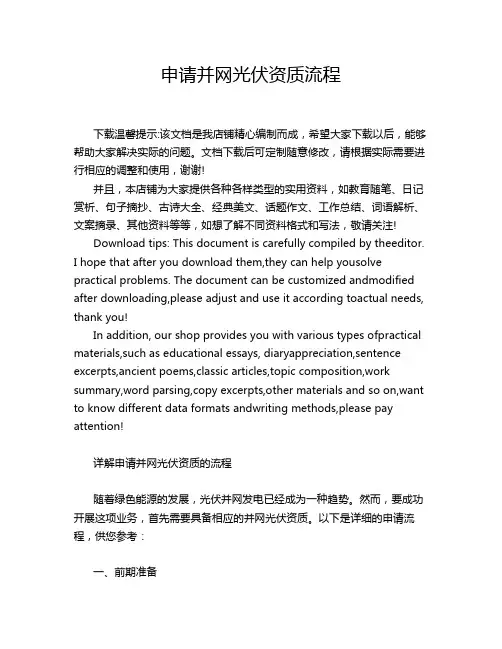 申请并网光伏资质流程

下载温馨提示:该文档是我店铺精心编制而成，希望大家下载以后，能够帮助大家解决实际的问题。文档下载后可定制随意修改，请根据实际需要进行相应的调整和使用，谢谢!

并且，本店铺为大家提供各种各样类型的实用资料，如教育随笔、日记赏析、句子摘抄、古诗大全、经典美文、话题作文、工作总结、词语解析、文案摘录、其他资料等等，如想了解不同资料格式和写法，敬请关注!

Download tips: This document is carefully compiled by theeditor. I hope that after you download them,they can help yousolve practical problems. The document can be customized andmodified after downloading,please adjust and use it according toactual needs, thank you!

In addition, our shop provides you with various types ofpractical materials,such as educational essays, diaryappreciation,sentence excerpts,ancient poems,classic articles,topic composition,work summary,word parsing,copy excerpts,other materials and so on,want to know different data formats andwriting methods,please pay attention!

详解申请并网光伏资质的流程

随着绿色能源的发展，光伏并网发电已经成为一种趋势。然而，要成功开展这项业务，首先需要具备相应的并网光伏资质。以下是详细的申请流程，供您参考：

一、前期准备